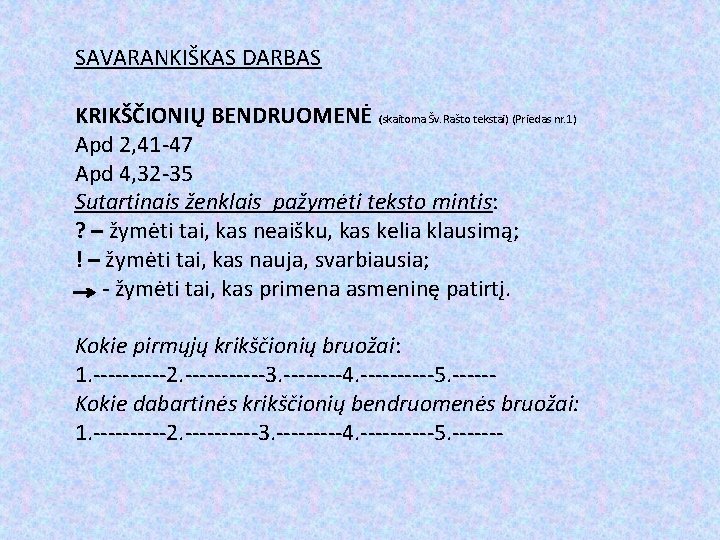 SAVARANKIŠKAS DARBAS

KRIKŠČIONIŲ BENDRUOMENĖ (skaitoma Šv. Rašto tekstai) (Priedas nr.1)
Apd 2,41-47
Apd 4,32-35
Sutartinais ženklais pažymėti teksto mintis:
? – žymėti tai, kas neaišku, kas kelia klausimą;
! – žymėti tai, kas nauja, svarbiausia;
→ - žymėti tai, kas primena asmeninę patirtį.

Kokie pirmųjų krikščionių bruožai:
1.----------2.-----------3.--------4.----------5.------
Kokie dabartinės krikščionių bendruomenės bruožai:
1.----------2.----------3.---------4.----------5.-------